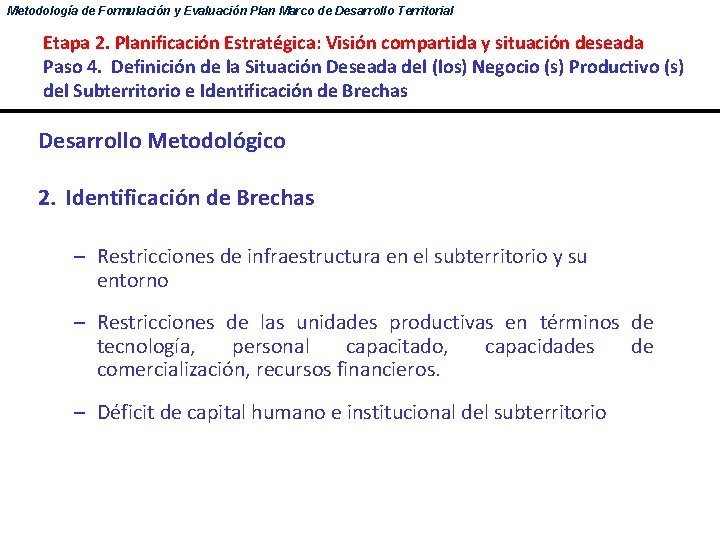 Metodología de Formulación y Evaluación Plan Marco de Desarrollo Territorial

Etapa 2. Planificación Estratégica: Visión compartida y situación deseada
Paso 4. Definición de la Situación Deseada del (los) Negocio (s) Productivo (s) del Subterritorio e Identificación de Brechas

Desarrollo Metodológico

2. Identificación de Brechas

– Restricciones de infraestructura en el subterritorio y su entorno

– Restricciones de las unidades productivas en términos de tecnología, personal capacitado, capacidades de comercialización, recursos financieros.

– Déficit de capital humano e institucional del subterritorio